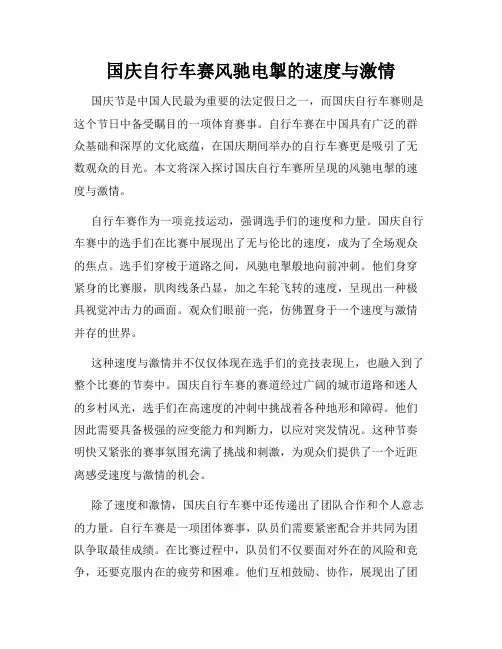 国庆自行车赛风驰电掣的速度与激情

国庆节是中国人民最为重要的法定假日之一，而国庆自行车赛则是这个节日中备受瞩目的一项体育赛事。自行车赛在中国具有广泛的群众基础和深厚的文化底蕴，在国庆期间举办的自行车赛更是吸引了无数观众的目光。本文将深入探讨国庆自行车赛所呈现的风驰电掣的速度与激情。

自行车赛作为一项竞技运动，强调选手们的速度和力量。国庆自行车赛中的选手们在比赛中展现出了无与伦比的速度，成为了全场观众的焦点。选手们穿梭于道路之间，风驰电掣般地向前冲刺。他们身穿紧身的比赛服，肌肉线条凸显，加之车轮飞转的速度，呈现出一种极具视觉冲击力的画面。观众们眼前一亮，仿佛置身于一个速度与激情并存的世界。

这种速度与激情并不仅仅体现在选手们的竞技表现上，也融入到了整个比赛的节奏中。国庆自行车赛的赛道经过广阔的城市道路和迷人的乡村风光，选手们在高速度的冲刺中挑战着各种地形和障碍。他们因此需要具备极强的应变能力和判断力，以应对突发情况。这种节奏明快又紧张的赛事氛围充满了挑战和刺激，为观众们提供了一个近距离感受速度与激情的机会。

除了速度和激情，国庆自行车赛中还传递出了团队合作和个人意志的力量。自行车赛是一项团体赛事，队员们需要紧密配合并共同为团队争取最佳成绩。在比赛过程中，队员们不仅要面对外在的风险和竞争，还要克服内在的疲劳和困难。他们互相鼓励、协作，展现出了团